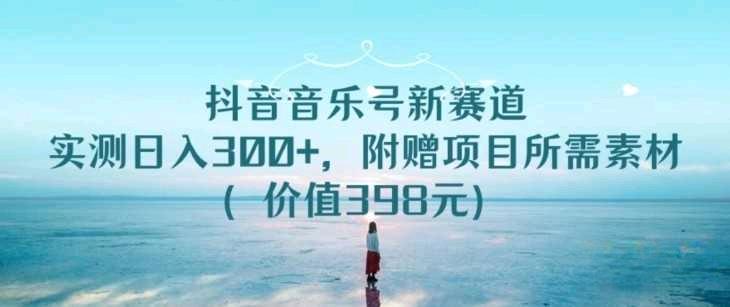 抖音音乐号新赛道
实测日入300+，附赠项目所需素材
（价值398元）